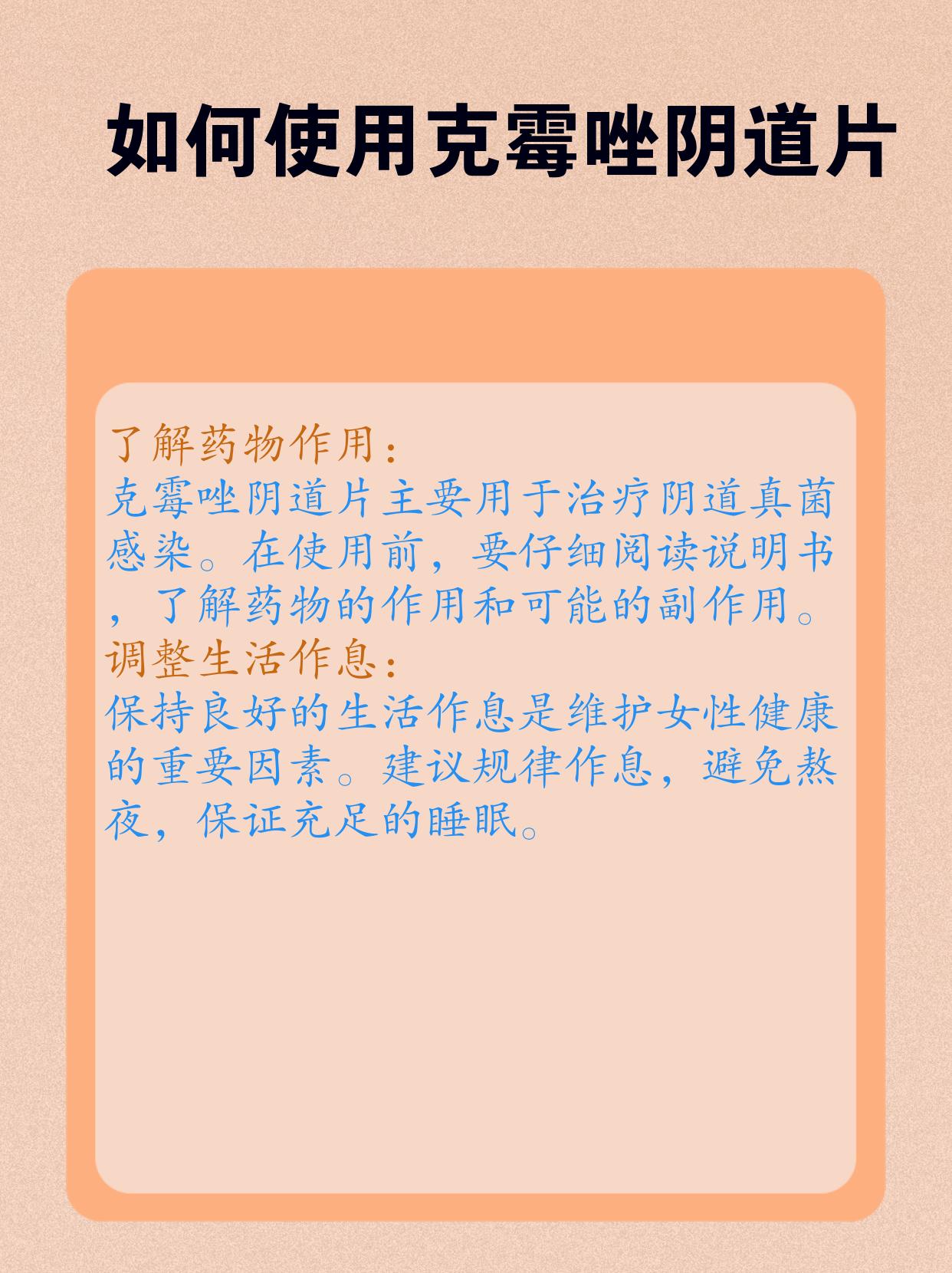 如何使用克霉唑阴道片

了解药物作用：

克霉唑阴道片主要用于治疗阴道真菌感染。在使用前，要仔细阅读说明书，了解药物的作用和可能的副作用。

调整生活作息：

保持良好的生活作息是维护女性健康的重要因素。建议规律作息，避免熬夜，保证充足的睡眠。